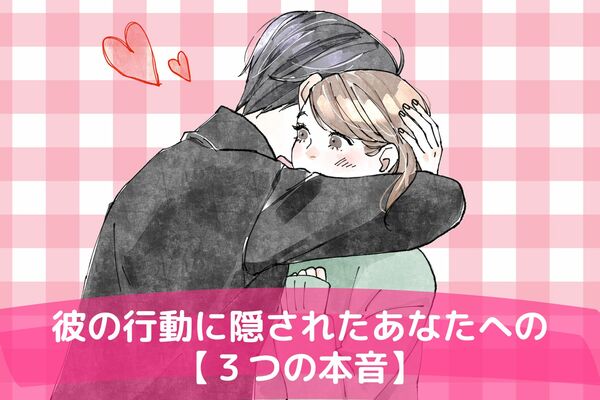 彼の行動に隠されたあなたへの
【３つの本音】